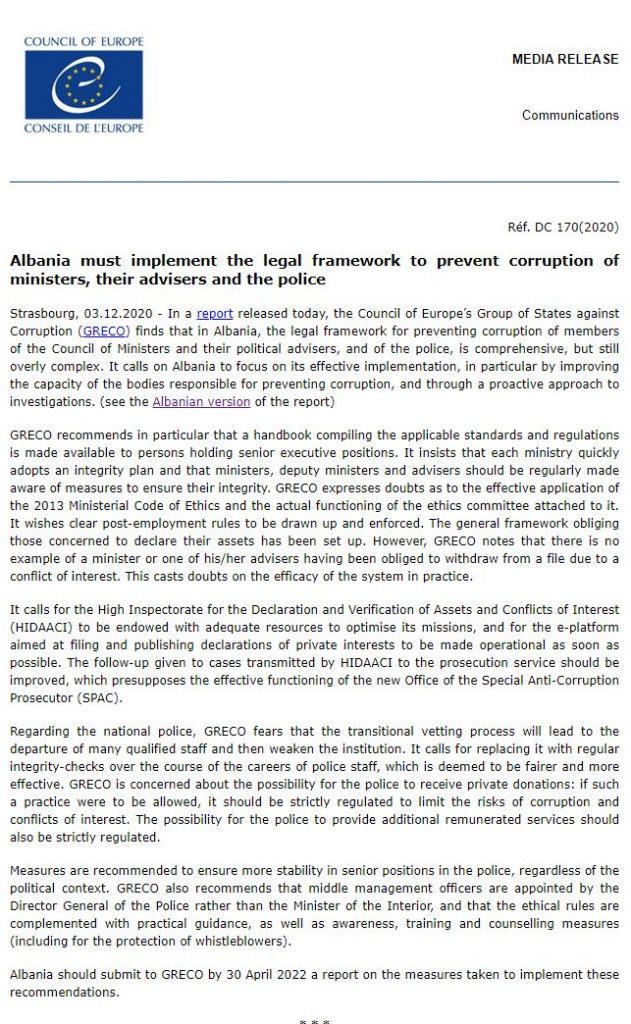 COUNCIL OF EUROPE
CONSEIL DE L'EUROPE

MEDIA RELEASE

Communications

Réf. DC 170(2020)

Albania must implement the legal framework to prevent corruption of ministers, their advisers and the police

Strasbourg, 03.12.2020 - In a report released today, the Council of Europe's Group of States against Corruption (GRECO) finds that in Albania, the legal framework for preventing corruption of members of the Council of Ministers and their political advisers, and of the police, is comprehensive, but still overly complex. It calls on Albania to focus on its effective implementation, in particular by improving the capacity of the bodies responsible for preventing corruption, and through a proactive approach to investigations. (see the Albanian version of the report)

GRECO recommends in particular that a handbook compiling the applicable standards and regulations is made available to persons holding senior executive positions. It insists that each ministry quickly adopts an integrity plan and that ministers, deputy ministers and advisers should be regularly made aware of measures to ensure their integrity. GRECO expresses doubts as to the effective application of the 2013 Ministerial Code of Ethics and the actual functioning of the ethics committee attached to it. It wishes clear post-employment rules to be drawn up and enforced. The general framework obliging those concerned to declare their assets has been set up. However, GRECO notes that there is no example of a minister or one of his/her advisers having been obliged to withdraw from a file due to a conflict of interest. This casts doubts on the efficacy of the system in practice.

It calls for the High Inspectorate for the Declaration and Verification of Assets and Conflicts of Interest (HIDAACI) to be endowed with adequate resources to optimise its missions, and for the e-platform aimed at filing and publishing declarations of private interests to be made operational as soon as possible. The follow-up given to cases transmitted by HIDAACI to the prosecution service should be improved, which presupposes the effective functioning of the new Office of the Special Anti-Corruption Prosecutor (SPAC).

Regarding the national police, GRECO fears that the transitional vetting process will lead to the departure of many qualified staff and then weaken the institution. It calls for replacing it with regular integrity-checks over the course of the careers of police staff, which is deemed to be fairer and more effective. GRECO is concerned about the possibility for the police to receive private donations: if such a practice were to be allowed, it should be strictly regulated to limit the risks of corruption and conflicts of interest. The possibility for the police to provide additional remunerated services should also be strictly regulated.

Measures are recommended to ensure more stability in senior positions in the police, regardless of the political context. GRECO also recommends that middle management officers are appointed by the Director General of the Police rather than the Minister of the Interior, and that the ethical rules are complemented with practical guidance, as well as awareness, training and counselling measures (including for the protection of whistleblowers).

Albania should submit to GRECO by 30 April 2022 a report on the measures taken to implement these recommendations.

* * *